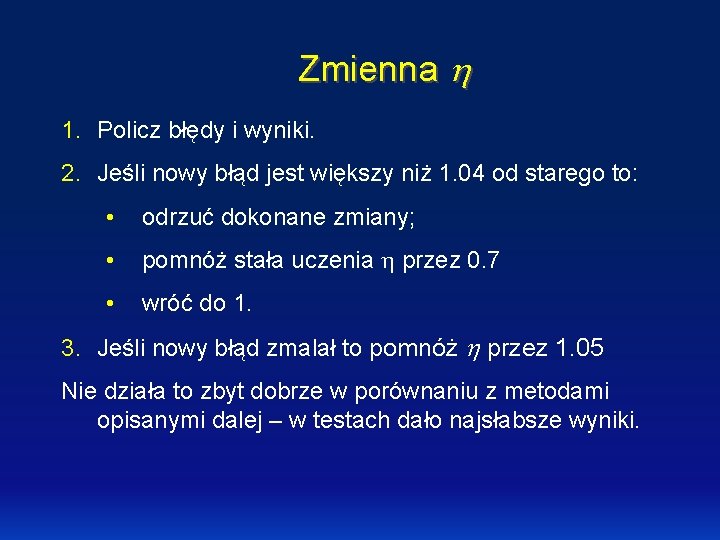 Zmienna $\eta$

1. Policz błędy i wyniki.
2. Jeśli nowy błąd jest większy niż 1.04 od starego to:
• odrzuć dokonane zmiany;
• pomnóż stała uczenia $\eta$ przez 0.7
• wróć do 1.
3. Jeśli nowy błąd zmalał to pomnóż $\eta$ przez 1.05

Nie działa to zbyt dobrze w porównaniu z metodami opisanymi dalej – w testach dało najsłabsze wyniki.